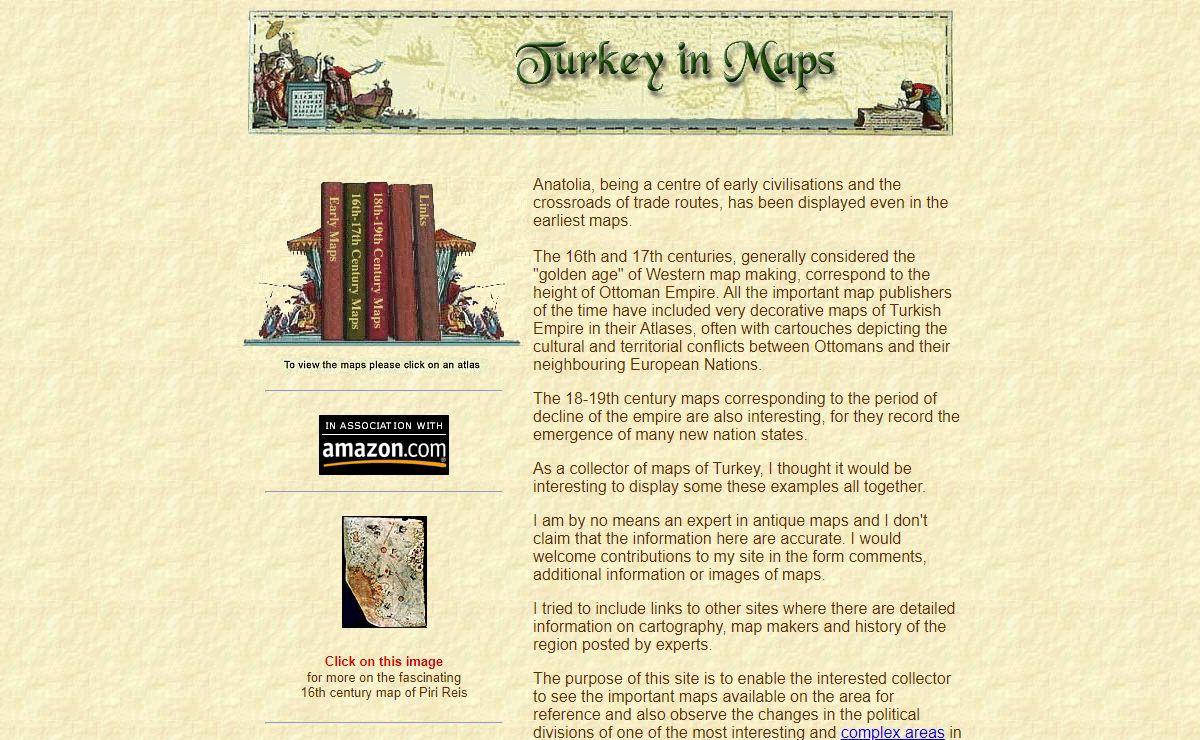 Turkey in Maps

Early Maps

16th-17th Century Maps

18th-19th Century Maps

Links

To view the maps please click on an atlas

IN ASSOCIATION WITH
amazon.com

Click on this image
for more on the fascinating
16th century map of Piri Reis

Anatolia, being a centre of early civilisations and the crossroads of trade routes, has been displayed even in the earliest maps.

The 16th and 17th centuries, generally considered the "golden age" of Western map making, correspond to the height of Ottoman Empire. All the important map publishers of the time have included very decorative maps of Turkish Empire in their Atlases, often with cartouches depicting the cultural and territorial conflicts between Ottomans and their neighbouring European Nations.

The 18-19th century maps corresponding to the period of decline of the empire are also interesting, for they record the emergence of many new nation states.

As a collector of maps of Turkey, I thought it would be interesting to display some these examples all together.

I am by no means an expert in antique maps and I don't claim that the information here are accurate. I would welcome contributions to my site in the form comments, additional information or images of maps.

I tried to include links to other sites where there are detailed information on cartography, map makers and history of the region posted by experts.

The purpose of this site is to enable the interested collector to see the important maps available on the area for reference and also observe the changes in the political divisions of one of the most interesting and complex areas in